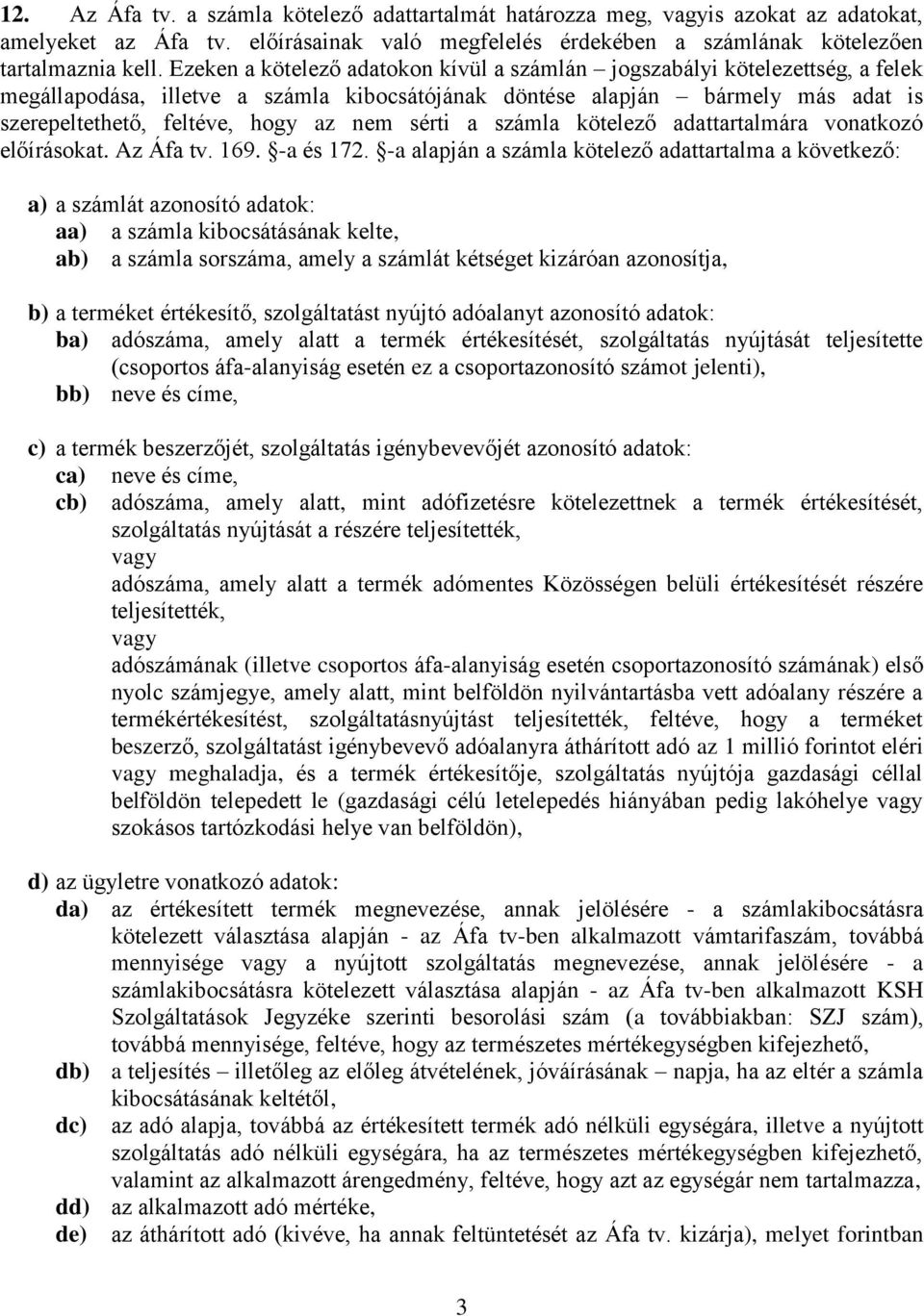 12. Az Áfa tv. a számla kötelező adattartalmát határozza meg, vagyis azokat az adatokat, amelyeket az Áfa tv. előírásainak való megfelelés érdekében a számlának kötelezően tartalmaznia kell. Ezeken a kötelező adatokon kívül a számlán – jogszabályi kötelezettség, a felek megállapodása, illetve a számla kibocsátójának döntése alapján – bármely más adat is szerepeltethető, feltéve, hogy az nem sérti a számla kötelező adattartalmára vonatkozó előírásokat. Az Áfa tv. 169. §-a és 172. §-a alapján a számla kötelező adattartalma a következő:

a) a számlát azonosító adatok:
aa) a számla kibocsátásának kelte,
ab) a számla sorszáma, amely a számlát kétséget kizáróan azonosítja,

b) a terméket értékesítő, szolgáltatást nyújtó adóalanyt azonosító adatok:
ba) adószáma, amely alatt a termék értékesítését, szolgáltatás nyújtását teljesítette (csoportos áfa-alanyiság esetén ez a csoportazonosító számot jelenti),
bb) neve és címe,

c) a termék beszerzőjét, szolgáltatás igénybevevőjét azonosító adatok:
ca) neve és címe,
cb) adószáma, amely alatt, mint adófizetésre kötelezettnek a termék értékesítését, szolgáltatás nyújtását a részére teljesítették,
vagy
adószáma, amely alatt a termék adómentes Közösségen belüli értékesítését részére teljesítették,
vagy
adószámának (illetve csoportos áfa-alanyiság esetén csoportazonosító számának) első nyolc számjegye, amely alatt, mint belföldön nyilvántartásba vett adóalany részére a termékértékesítést, szolgáltatásnyújtást teljesítették, feltéve, hogy a terméket beszerző, szolgáltatást igénybevevő adóalanyra áthárított adó az 1 millió forintot eléri vagy meghaladja, és a termék értékesítője, szolgáltatás nyújtója gazdasági céllal belföldön telepedett le (gazdasági célú letelepedés hiányában pedig lakóhelye vagy szokásos tartózkodási helye van belföldön),

d) az ügyletre vonatkozó adatok:
da) az értékesített termék megnevezése, annak jelölésére - a számlakibocsátásra kötelezett választása alapján - az Áfa tv-ben alkalmazott vámtarifaszám, továbbá mennyisége vagy a nyújtott szolgáltatás megnevezése, annak jelölésére - a számlakibocsátásra kötelezett választása alapján - az Áfa tv-ben alkalmazott KSH Szolgáltatások Jegyzéke szerinti besorolási szám (a továbbiakban: SZJ szám), továbbá mennyisége, feltéve, hogy az természetes mértékegységben kifejezhető,
db) a teljesítés – illetőleg az előleg átvételének, jóváírásának – napja, ha az eltér a számla kibocsátásának keltétől,
dc) az adó alapja, továbbá az értékesített termék adó nélküli egységára, illetve a nyújtott szolgáltatás adó nélküli egységára, ha az természetes mértékegységben kifejezhető, valamint az alkalmazott árengedmény, feltéve, hogy azt az egységár nem tartalmazza,
dd) az alkalmazott adó mértéke,
de) az áthárított adó (kivéve, ha annak feltüntetését az Áfa tv. kizárja), melyet forintban

3